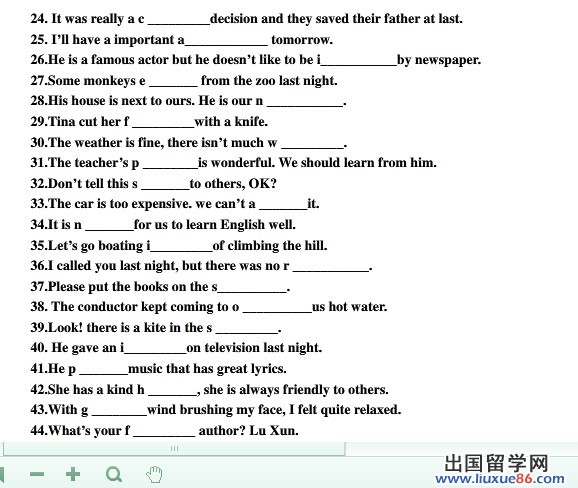 24. It was really a c _________decision and they saved their father at last.
25. I'll have a important a____________ tomorrow.
26.He is a famous actor but he doesn't like to be i___________by newspaper.
27.Some monkeys e _______ from the zoo last night.
28.His house is next to ours. He is our n ___________.
29.Tina cut her f _________with a knife.
30.The weather is fine, there isn't much w _________.
31.The teacher's p ________is wonderful. We should learn from him.
32.Don't tell this s _______to others, OK?
33.The car is too expensive. we can't a _______it.
34.It is n _______for us to learn English well.
35.Let's go boating i_________of climbing the hill.
36.I called you last night, but there was no r ___________.
37.Please put the books on the s__________.
38. The conductor kept coming to o __________us hot water.
39.Look! there is a kite in the s _________.
40. He gave an i_________on television last night.
41.He p _______music that has great lyrics.
42.She has a kind h _______, she is always friendly to others.
43.With g ________wind brushing my face, I felt quite relaxed.
44.What's your f _________ author? Lu Xun.

出国留学网
www.liuxue86.com